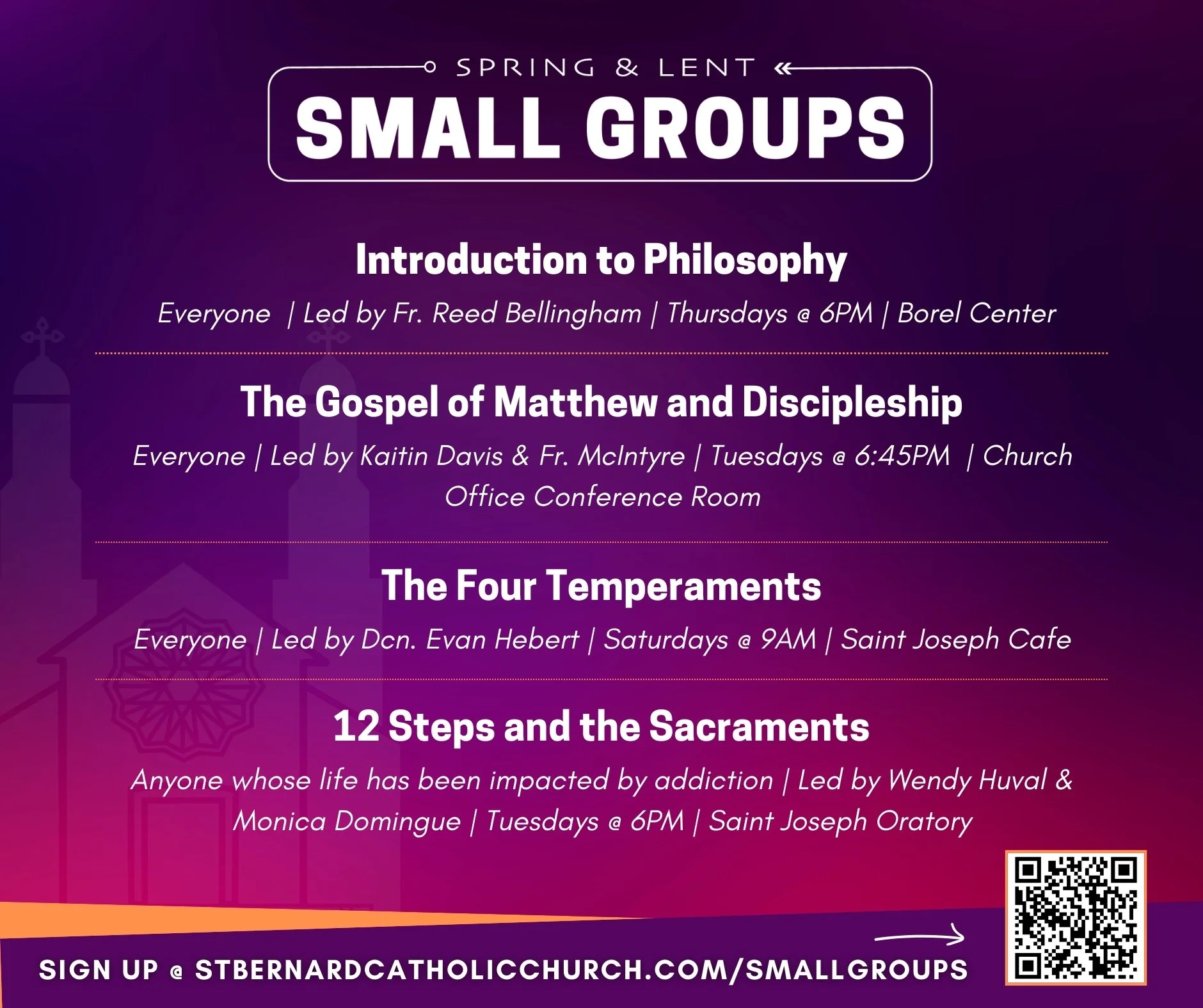 SPRING & LENT
SMALL GROUPS

Introduction to Philosophy

Everyone | Led by Fr. Reed Bellingham | Thursdays @ 6PM | Borel Center

The Gospel of Matthew and Discipleship

Everyone | Led by Kaitin Davis & Fr. McIntyre | Tuesdays @ 6:45PM | Church Office Conference Room

The Four Temperaments

Everyone | Led by Dcn. Evan Hebert | Saturdays @ 9AM | Saint Joseph Cafe

12 Steps and the Sacraments

Anyone whose life has been impacted by addiction | Led by Wendy Huval & Monica Domingue | Tuesdays @ 6PM | Saint Joseph Oratory

SIGN UP @ STBERNARDCATHOLICCHURCH.COM/SMALLGROUPS